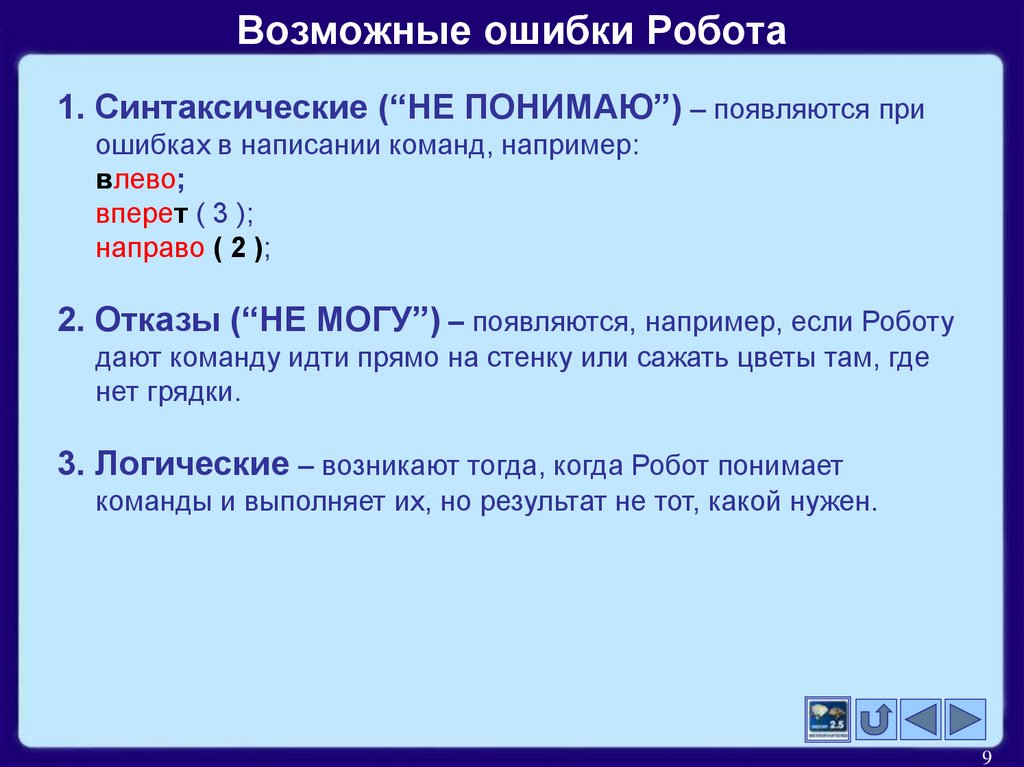 Возможные ошибки Робота

1. Синтаксические (“НЕ ПОНИМАЮ”) – появляются при ошибках в написании команд, например:
влево;
вперет ( 3 );
направо ( 2 );

2. Отказы (“НЕ МОГУ”) – появляются, например, если Роботу дают команду идти прямо на стенку или сажать цветы там, где нет грядки.

3. Логические – возникают тогда, когда Робот понимает команды и выполняет их, но результат не тот, какой нужен.

2.5

9